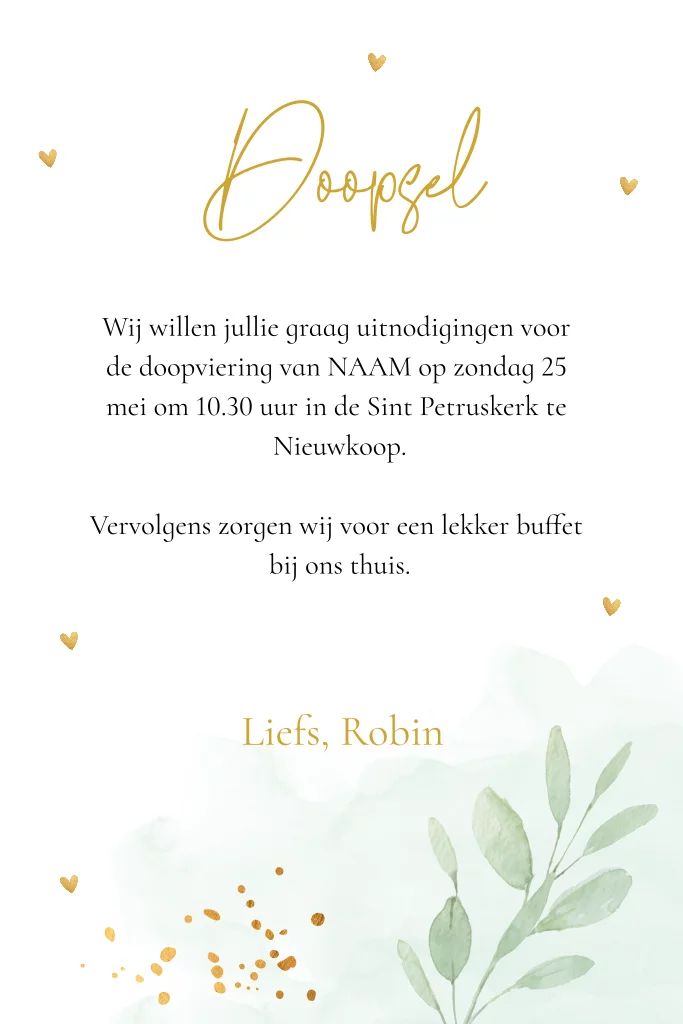 Doopsel

Wij willen jullie graag uitnodigingen voor de doopviering van NAAM op zondag 25 mei om 10.30 uur in de Sint Petruskerk te Nieuwkoop.

Vervolgens zorgen wij voor een lekker buffet bij ons thuis.

Liefs, Robin